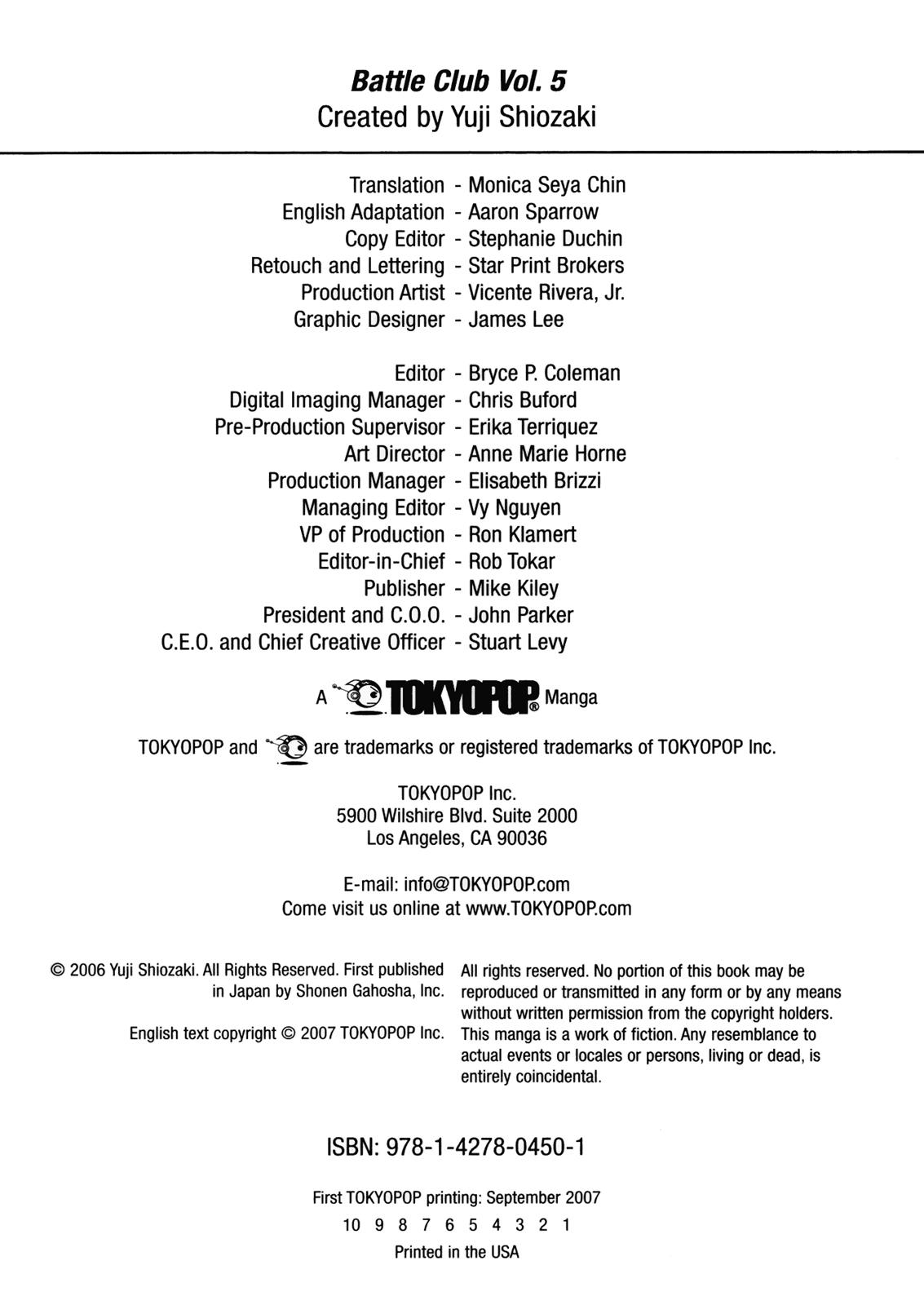 Battle Club Vol. 5
Created by Yuji Shiozaki

Translation - Monica Seya Chin
English Adaptation - Aaron Sparrow
Copy Editor - Stephanie Duchin
Retouch and Lettering - Star Print Brokers
Production Artist - Vicente Rivera, Jr.
Graphic Designer - James Lee

Editor - Bryce P. Coleman
Digital Imaging Manager - Chris Buford
Pre-Production Supervisor - Erika Terriquez
Art Director - Anne Marie Horne
Production Manager - Elisabeth Brizzi
Managing Editor - Vy Nguyen
VP of Production - Ron Klamert
Editor-in-Chief - Rob Tokar
Publisher - Mike Kiley
President and C.O.O. - John Parker
C.E.O. and Chief Creative Officer - Stuart Levy

A TOKYOPOP® Manga

TOKYOPOP and are trademarks or registered trademarks of TOKYOPOP Inc.

TOKYOPOP Inc.
5900 Wilshire Blvd. Suite 2000
Los Angeles, CA 90036

E-mail: info@TOKYOPOP.com
Come visit us online at www.TOKYOPOP.com

© 2006 Yuji Shiozaki. All Rights Reserved. First published in Japan by Shonen Gahosha, Inc.

English text copyright © 2007 TOKYOPOP Inc.

All rights reserved. No portion of this book may be reproduced or transmitted in any form or by any means without written permission from the copyright holders. This manga is a work of fiction. Any resemblance to actual events or locales or persons, living or dead, is entirely coincidental.

ISBN: 978-1-4278-0450-1

First TOKYOPOP printing: September 2007
10 9 8 7 6 5 4 3 2 1
Printed in the USA